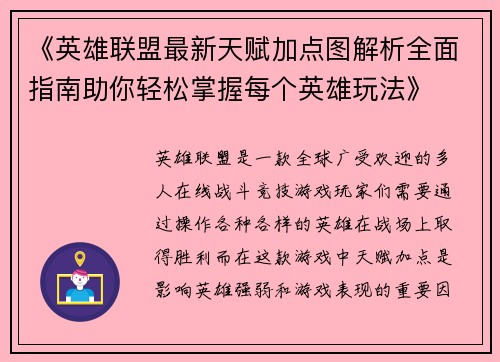 《英雄联盟最新天赋加点图解析全面指南助你轻松掌握每个英雄玩法》

英雄联盟是一款全球广受欢迎的多人在线战斗竞技游戏玩家们需要通过操作各种各样的英雄在战场上取得胜利而在这款游戏中天赋加点是影响英雄强弱和游戏表现的重要因